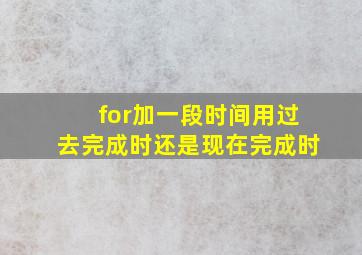 for加一段时间用过去完成时还是现在完成时